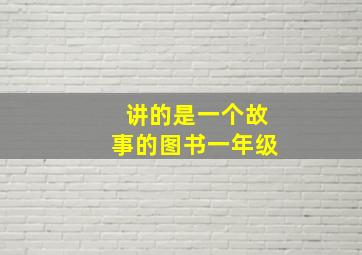 讲的是一个故事的图书一年级